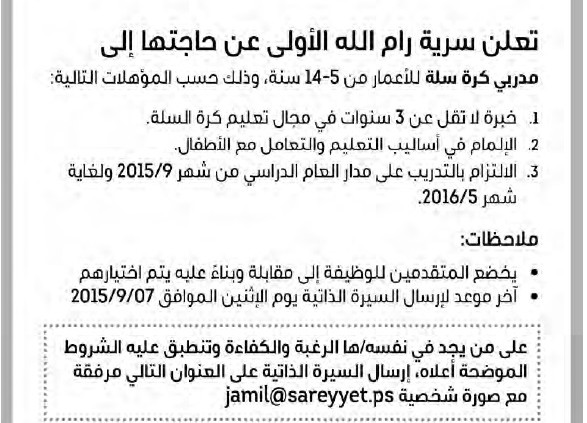 تعلن سرية رام الله الأولى عن حاجتها إلى

مدربي كرة سلة للأعمار من 5-14 سنة، وذلك حسب المؤهلات التالية:

1. خبرة لا تقل عن 3 سنوات في مجال تعليم كرة السلة.
2. الإلمام في أساليب التعليم والتعامل مع الأطفال.
3. الالتزام بالتدريب على مدار العام الدراسي من شهر 2015/9 ولغاية شهر 2016/5.

ملاحظات:

• يخضع المتقدمين للوظيفة إلى مقابلة وبناءً عليه يتم اختيارهم
• آخر موعد لإرسال السيرة الذاتية يوم الإثنين الموافق 2015/9/07

على من يجد في نفسه/ها الرغبة والكفاءة وتنطبق عليه الشروط الموضحة أعلاه، إرسال السيرة الذاتية على العنوان التالي مرفقة مع صورة شخصية jamil@sareyyet.ps